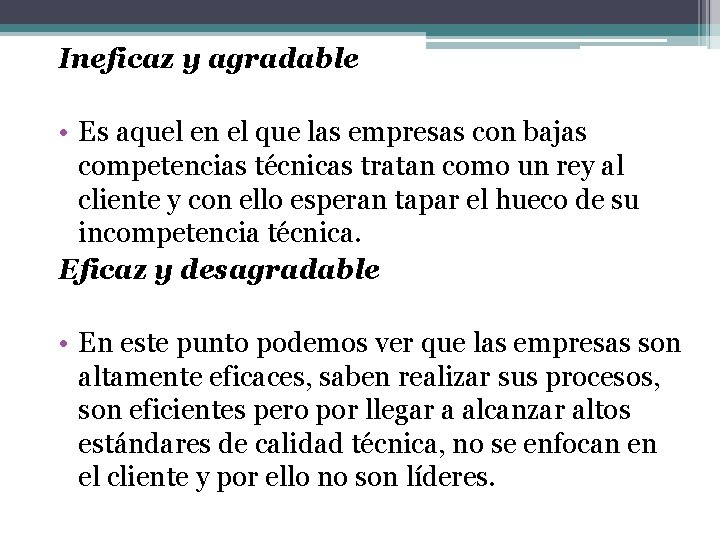 Ineficaz y agradable

• Es aquel en el que las empresas con bajas competencias técnicas tratan como un rey al cliente y con ello esperan tapar el hueco de su incompetencia técnica.

Eficaz y desagradable

• En este punto podemos ver que las empresas son altamente eficaces, saben realizar sus procesos, son eficientes pero por llegar a alcanzar altos estándares de calidad técnica, no se enfocan en el cliente y por ello no son líderes.